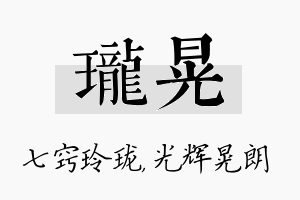 瓏晃

七窍玲珑,光辉晃朗